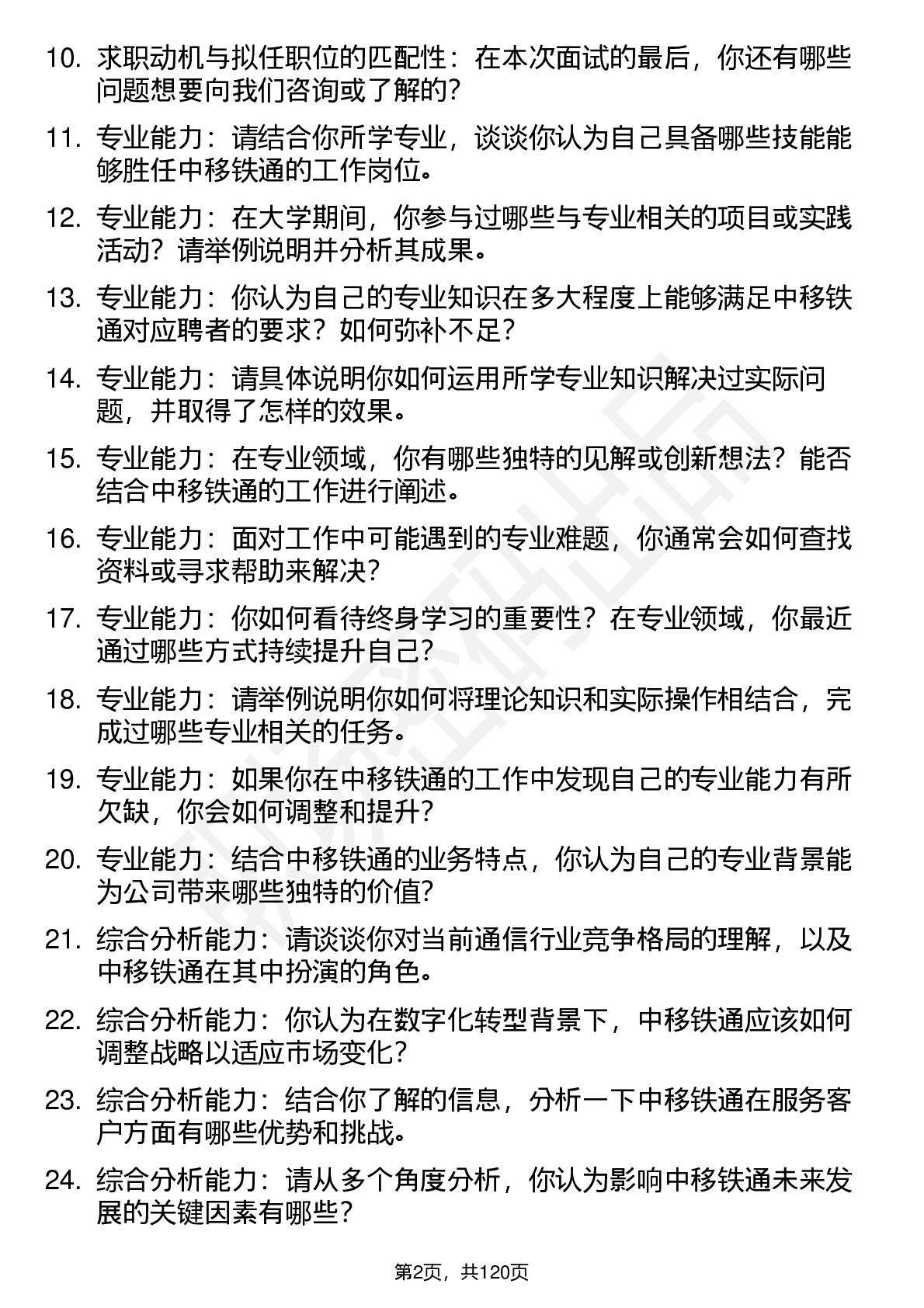 10. 求职动机与拟任职位的匹配性：在本次面试的最后，你还有哪些问题想要向我们咨询或了解的?

11. 专业能力：请结合你所学专业，谈谈你认为自己具备哪些技能能够胜任中移铁通的工作岗位。

12. 专业能力：在大学期间，你参与过哪些与专业相关的项目或实践活动？请举例说明并分析其成果。

13. 专业能力：你认为自己的专业知识在多大程度上能够满足中移铁通对应聘者的要求？如何弥补不足?

14. 专业能力：请具体说明你如何运用所学专业知识解决过实际问题，并取得了怎样的效果。

15. 专业能力：在专业领域，你有哪些独特的见解或创新想法？能否结合中移铁通的工作进行阐述。

16. 专业能力：面对工作中可能遇到的专业难题，你通常会如何查找资料或寻求帮助来解决?

17. 专业能力：你如何看待终身学习的重要性？在专业领域，你最近通过哪些方式持续提升自己?

18. 专业能力：请举例说明你如何将理论知识和实际操作相结合，完成过哪些专业相关的任务。

19. 专业能力：如果你在中移铁通的工作中发现自己的专业能力有所欠缺，你会如何调整和提升?

20. 专业能力：结合中移铁通的业务特点，你认为自己的专业背景能为公司带来哪些独特的价值?

21. 综合分析能力：请谈谈你对当前通信行业竞争格局的理解，以及中移铁通在其中扮演的角色。

22. 综合分析能力：你认为在数字化转型背景下，中移铁通应该如何调整战略以适应市场变化?

23. 综合分析能力：结合你了解的信息，分析一下中移铁通在服务客户方面有哪些优势和挑战。

24. 综合分析能力：请从多个角度分析，你认为影响中移铁通未来发展的关键因素有哪些?

第2页，共120页